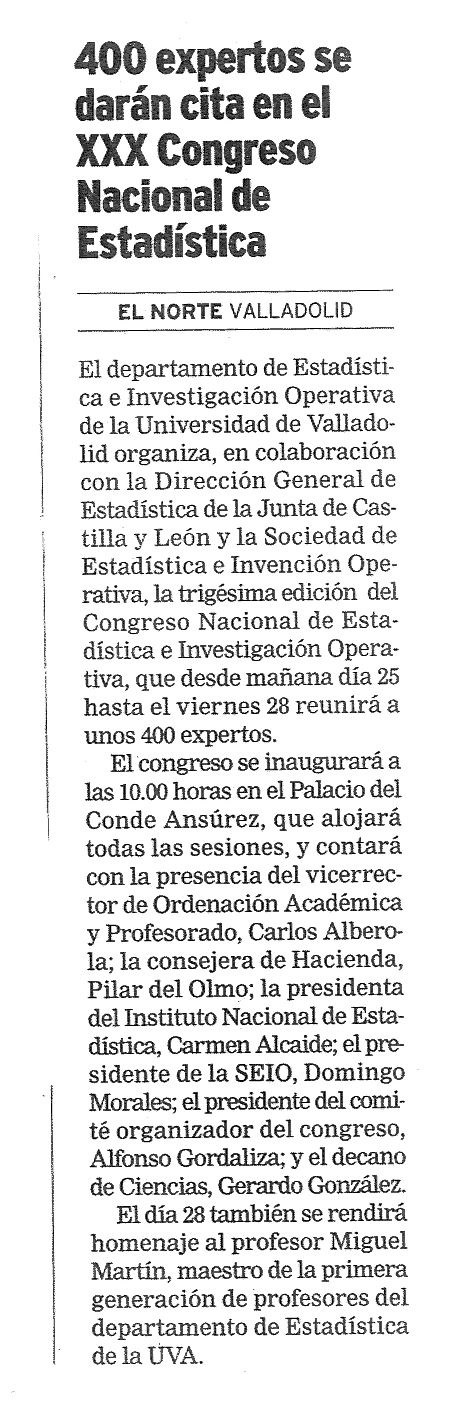 400 expertos se darán cita en el XXX Congreso Nacional de Estadística

EL NORTE VALLADOLID

El departamento de Estadística e Investigación Operativa de la Universidad de Valladolid organiza, en colaboración con la Dirección General de Estadística de la Junta de Castilla y León y la Sociedad de Estadística e Invención Operativa, la trigésima edición del Congreso Nacional de Estadística e Investigación Operativa, que desde mañana día 25 hasta el viernes 28 reunirá a unos 400 expertos.

El congreso se inaugurará a las 10.00 horas en el Palacio del Conde Ansúrez, que alojará todas las sesiones, y contará con la presencia del vicerrector de Ordenación Académica y Profesorado, Carlos Alberola; la consejera de Hacienda, Pilar del Olmo; la presidenta del Instituto Nacional de Estadística, Carmen Alcaide; el presidente de la SEIO, Domingo Morales; el presidente del comité organizador del congreso, Alfonso Gordaliza; y el decano de Ciencias, Gerardo González.

El día 28 también se rendirá homenaje al profesor Miguel Martín, maestro de la primera generación de profesores del departamento de Estadística de la UVA.